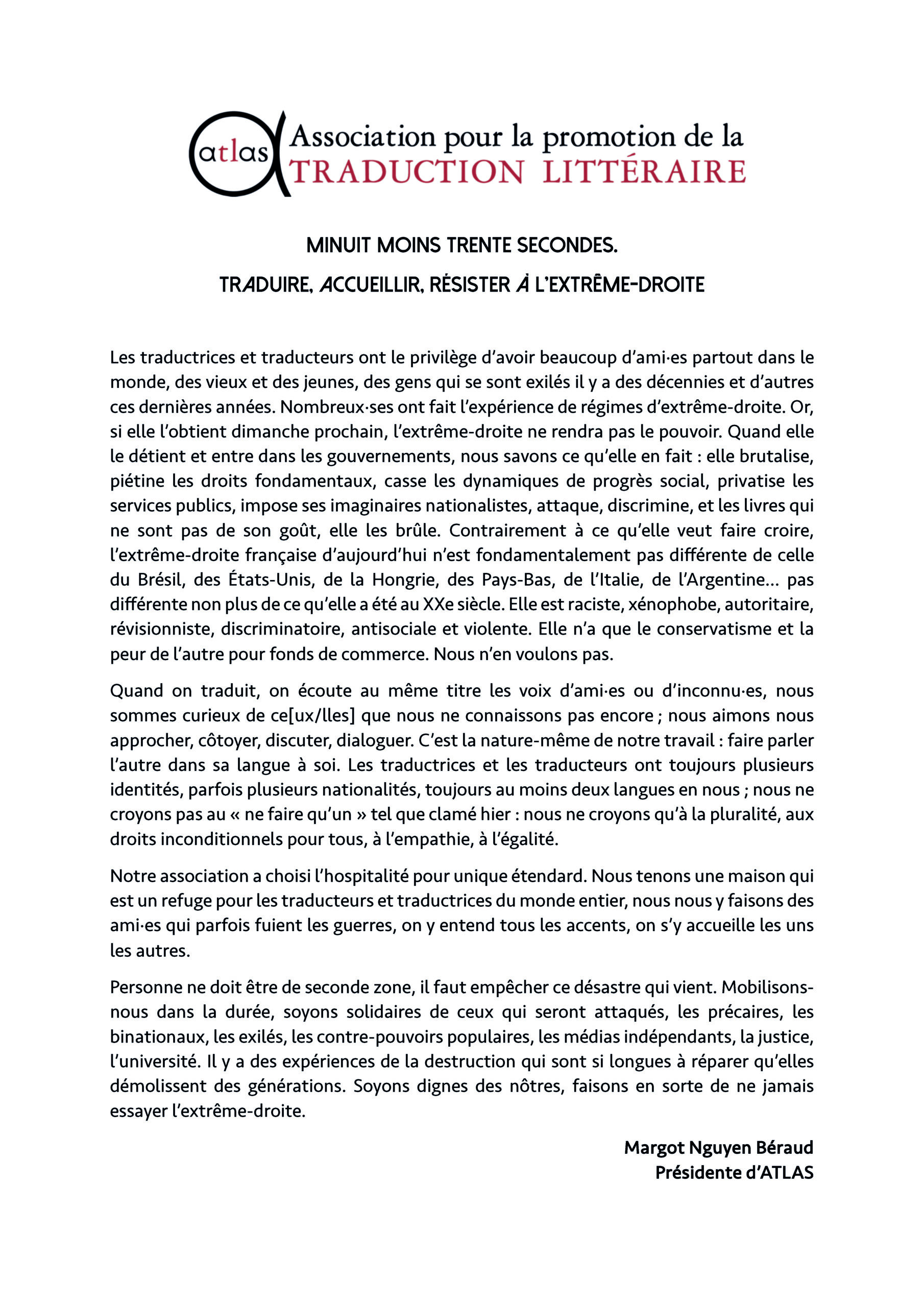 atlas Association pour la promotion de la TRADUCTION LITTÉRAIRE

MINUIT MOINS TRENTE SECONDES.
TRADUIRE, ACCUEILLIR, RÉSISTER À L'EXTRÊME-DROITE

Les traductrices et traducteurs ont le privilège d'avoir beaucoup d'ami·es partout dans le monde, des vieux et des jeunes, des gens qui se sont exilés il y a des décennies et d'autres ces dernières années. Nombreux·ses ont fait l'expérience de régimes d'extrême-droite. Or, si elle l'obtient dimanche prochain, l'extrême-droite ne rendra pas le pouvoir. Quand elle le détient et entre dans les gouvernements, nous savons ce qu'elle en fait : elle brutalise, piétine les droits fondamentaux, casse les dynamiques de progrès social, privatise les services publics, impose ses imaginaires nationalistes, attaque, discrimine, et les livres qui ne sont pas de son goût, elle les brûle. Contrairement à ce qu'elle veut faire croire, l'extrême-droite française d'aujourd'hui n'est fondamentalement pas différente de celle du Brésil, des États-Unis, de la Hongrie, des Pays-Bas, de l'Italie, de l'Argentine… pas différente non plus de ce qu'elle a été au XXe siècle. Elle est raciste, xénophobe, autoritaire, révisionniste, discriminatoire, antisociale et violente. Elle n'a que le conservatisme et la peur de l'autre pour fonds de commerce. Nous n'en voulons pas.

Quand on traduit, on écoute au même titre les voix d'ami·es ou d'inconnu·es, nous sommes curieux de ce[ux/lles] que nous ne connaissons pas encore ; nous aimons nous approcher, côtoyer, discuter, dialoguer. C'est la nature-même de notre travail : faire parler l'autre dans sa langue à soi. Les traductrices et les traducteurs ont toujours plusieurs identités, parfois plusieurs nationalités, toujours au moins deux langues en nous ; nous ne croyons pas au « ne faire qu'un » tel que clamé hier : nous ne croyons qu'à la pluralité, aux droits inconditionnels pour tous, à l'empathie, à l'égalité.

Notre association a choisi l'hospitalité pour unique étendard. Nous tenons une maison qui est un refuge pour les traducteurs et traductrices du monde entier, nous nous y faisons des ami·es qui parfois fuient les guerres, on y entend tous les accents, on s'y accueille les uns les autres.

Personne ne doit être de seconde zone, il faut empêcher ce désastre qui vient. Mobilisons-nous dans la durée, soyons solidaires de ceux qui seront attaqués, les précaires, les binationaux, les exilés, les contre-pouvoirs populaires, les médias indépendants, la justice, l'université. Il y a des expériences de la destruction qui sont si longues à réparer qu'elles démolissent des générations. Soyons dignes des nôtres, faisons en sorte de ne jamais essayer l'extrême-droite.

Margot Nguyen Béraud
Présidente d'ATLAS